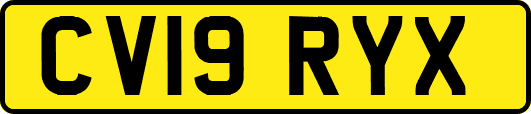 CV19 RYX